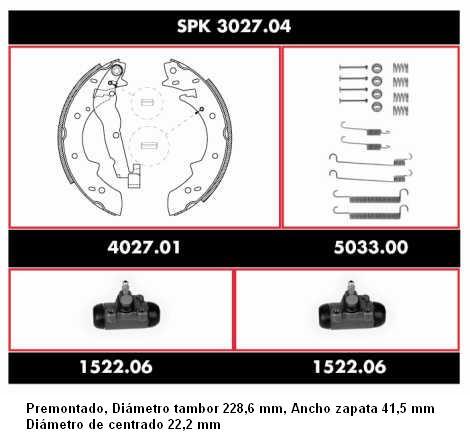 SPK 3027.04

4027.01

5033.00

1522.06

1522.06

Premontado, Diámetro tambor 228,6 mm, Ancho zapata 41,5 mm
Diámetro de centrado 22,2 mm